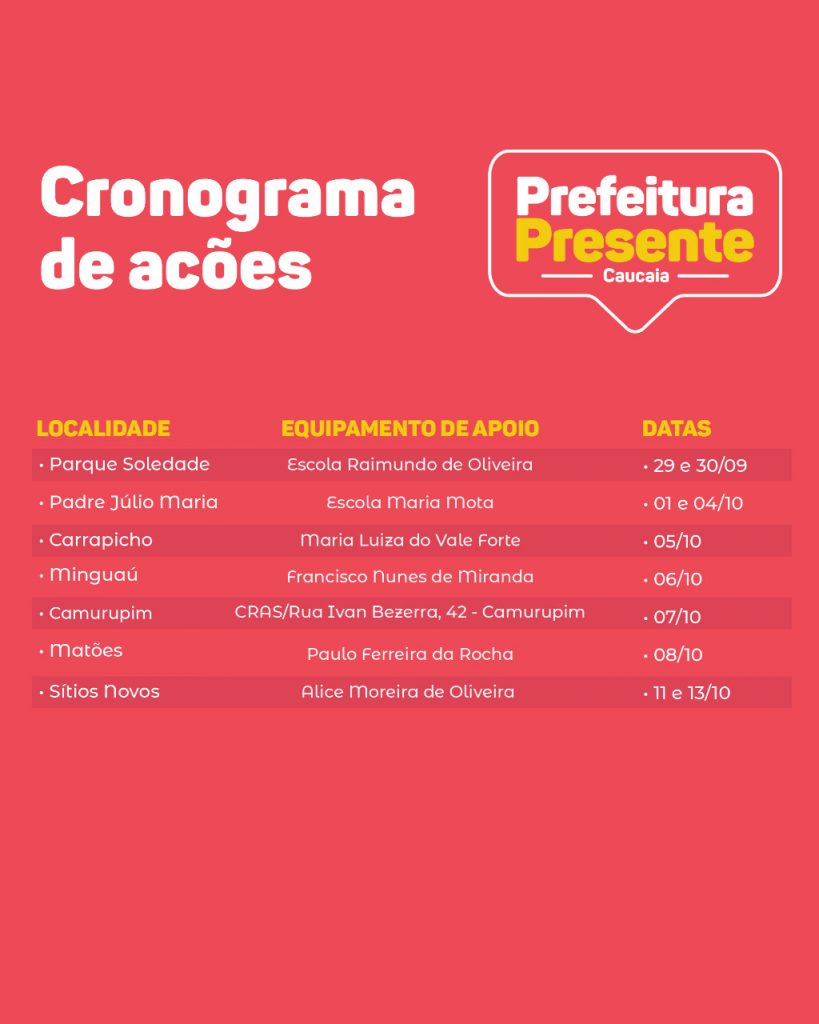 Cronograma de acões

Prefeitura Presente
Caucaia

| LOCALIDADE | EQUIPAMENTO DE APOIO | DATAS |
|---|---|---|
| • Parque Soledade | Escola Raimundo de Oliveira | • 29 e 30/09 |
| • Padre Júlio Maria | Escola Maria Mota | • 01 e 04/10 |
| • Carrapicho | Maria Luiza do Vale Forte | • 05/10 |
| • Minguaú | Francisco Nunes de Miranda | • 06/10 |
| • Camurupim | CRAS/Rua Ivan Bezerra, 42 - Camurupim | • 07/10 |
| • Matões | Paulo Ferreira da Rocha | • 08/10 |
| • Sítios Novos | Alice Moreira de Oliveira | • 11 e 13/10 |